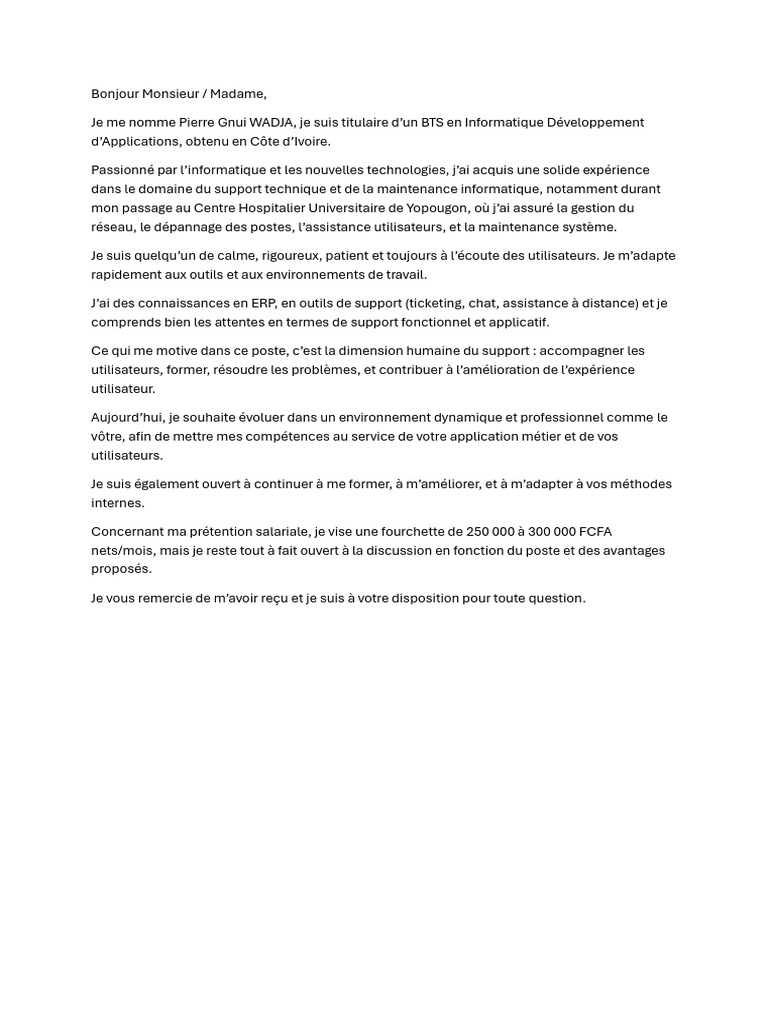 Bonjour Monsieur / Madame,

Je me nomme Pierre Gnui WADJA, je suis titulaire d'un BTS en Informatique Développement d'Applications, obtenu en Côte d'Ivoire.

Passionné par l'informatique et les nouvelles technologies, j'ai acquis une solide expérience dans le domaine du support technique et de la maintenance informatique, notamment durant mon passage au Centre Hospitalier Universitaire de Yopougon, où j'ai assuré la gestion du réseau, le dépannage des postes, l'assistance utilisateurs, et la maintenance système.

Je suis quelqu'un de calme, rigoureux, patient et toujours à l'écoute des utilisateurs. Je m'adapte rapidement aux outils et aux environnements de travail.

J'ai des connaissances en ERP, en outils de support (ticketing, chat, assistance à distance) et je comprends bien les attentes en termes de support fonctionnel et applicatif.

Ce qui me motive dans ce poste, c'est la dimension humaine du support : accompagner les utilisateurs, former, résoudre les problèmes, et contribuer à l'amélioration de l'expérience utilisateur.

Aujourd'hui, je souhaite évoluer dans un environnement dynamique et professionnel comme le vôtre, afin de mettre mes compétences au service de votre application métier et de vos utilisateurs.

Je suis également ouvert à continuer à me former, à m'améliorer, et à m'adapter à vos méthodes internes.

Concernant ma prétention salariale, je vise une fourchette de 250 000 à 300 000 FCFA nets/mois, mais je reste tout à fait ouvert à la discussion en fonction du poste et des avantages proposés.

Je vous remercie de m'avoir reçu et je suis à votre disposition pour toute question.